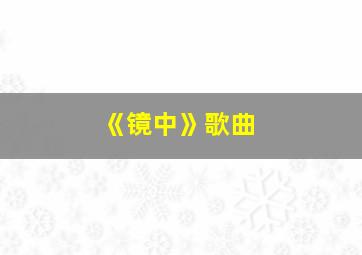 《镜中》歌曲